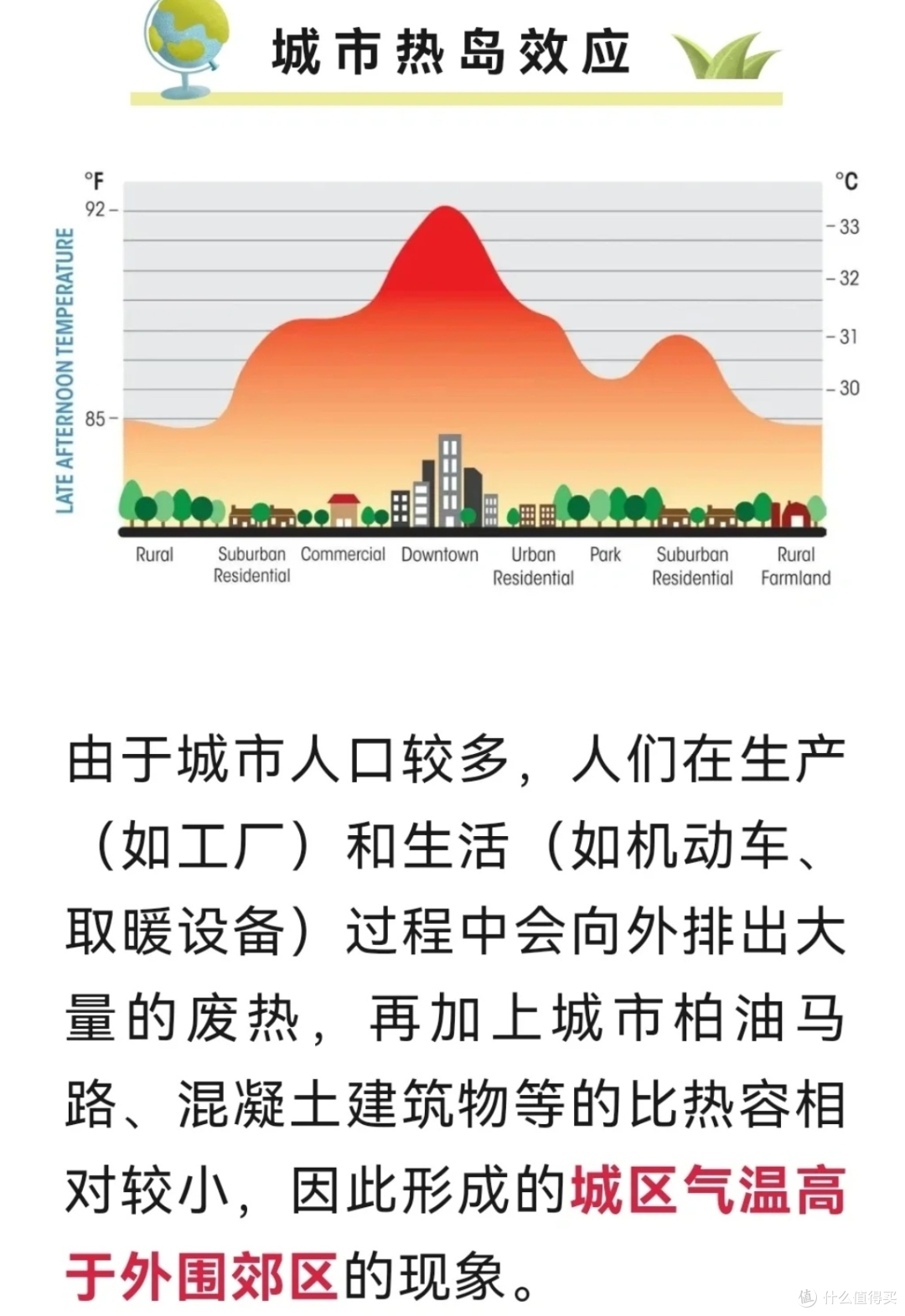 城市热岛效应

°F
92
85
LATE AFTERNOON TEMPERATURE
°C
33
32
31
30

Rural
Suburban Residential
Commercial
Downtown
Urban Residential
Park
Suburban Residential
Rural Farmland

由于城市人口较多，人们在生产（如工厂）和生活（如机动车、取暖设备）过程中会向外排出大量的废热，再加上城市柏油马路、混凝土建筑物等的比热容相对较小，因此形成的城区气温高于外围郊区的现象。

值 什么值得买